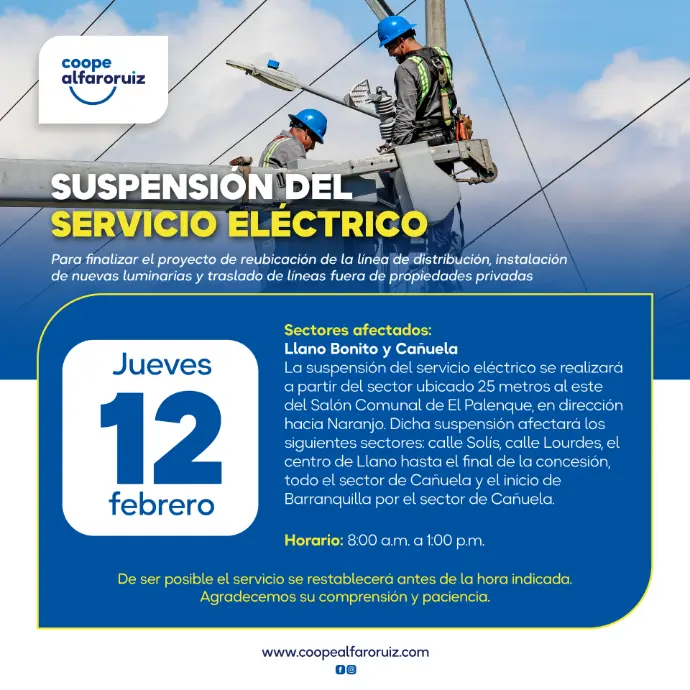 coope
alfaroruiz

SUSPENSIÓN DEL
SERVICIO ELÉCTRICO

Para finalizar el proyecto de reubicación de la línea de distribución, instalación de nuevas luminarias y traslado de líneas fuera de propiedades privadas

Jueves
12
febrero

Sectores afectados:
Llano Bonito y Cañuela
La suspensión del servicio eléctrico se realizará a partir del sector ubicado 25 metros al este del Salón Comunal de El Palenque, en dirección hacia Naranjo. Dicha suspensión afectará los siguientes sectores: calle Solís, calle Lourdes, el centro de Llano hasta el final de la concesión, todo el sector de Cañuela y el inicio de Barranquilla por el sector de Cañuela.

Horario: 8:00 a.m. a 1:00 p.m.

De ser posible el servicio se restablecerá antes de la hora indicada.
Agradecemos su comprensión y paciencia.

www.coopealfaroruiz.com